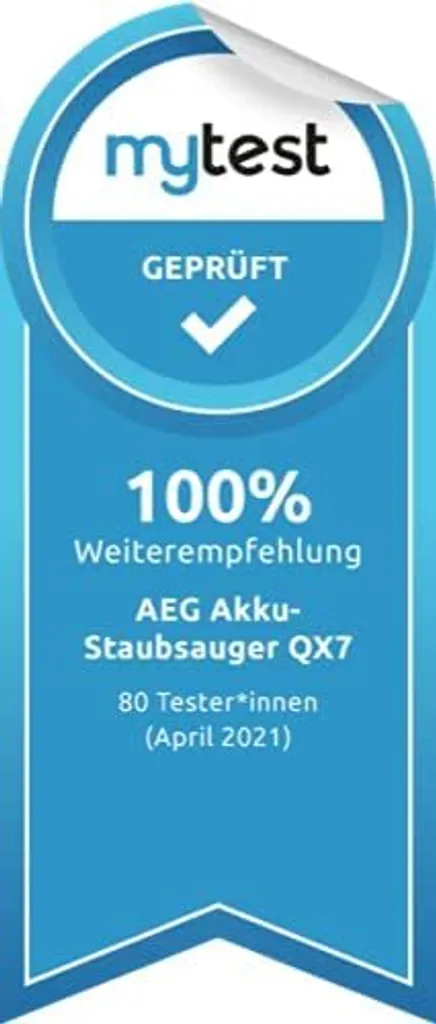 mytest

GEPRÜFT

100%
Weiterempfehlung

AEG Akku-Staubsauger QX7

80 Tester*innen
(April 2021)